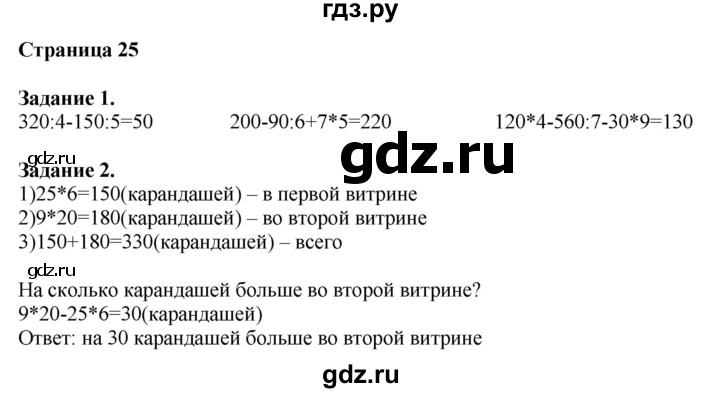 гдз.ру

Страница 25

Задание 1.
320:4-150:5=50 200-90:6+7*5=220 120*4-560:7-30*9=130

gdz.ru
gdz.ru
Задание 2.
1)25*6=150(карандашей) – в первой витрине
2)9*20=180(карандашей) – во второй витрине
3)150+180=330(карандашей) – всего

gdz.ru
На сколько карандашей больше во второй витрине?
9*20-25*6=30(карандашей)
Ответ: на 30 карандашей больше во второй витрине

gdz.ru